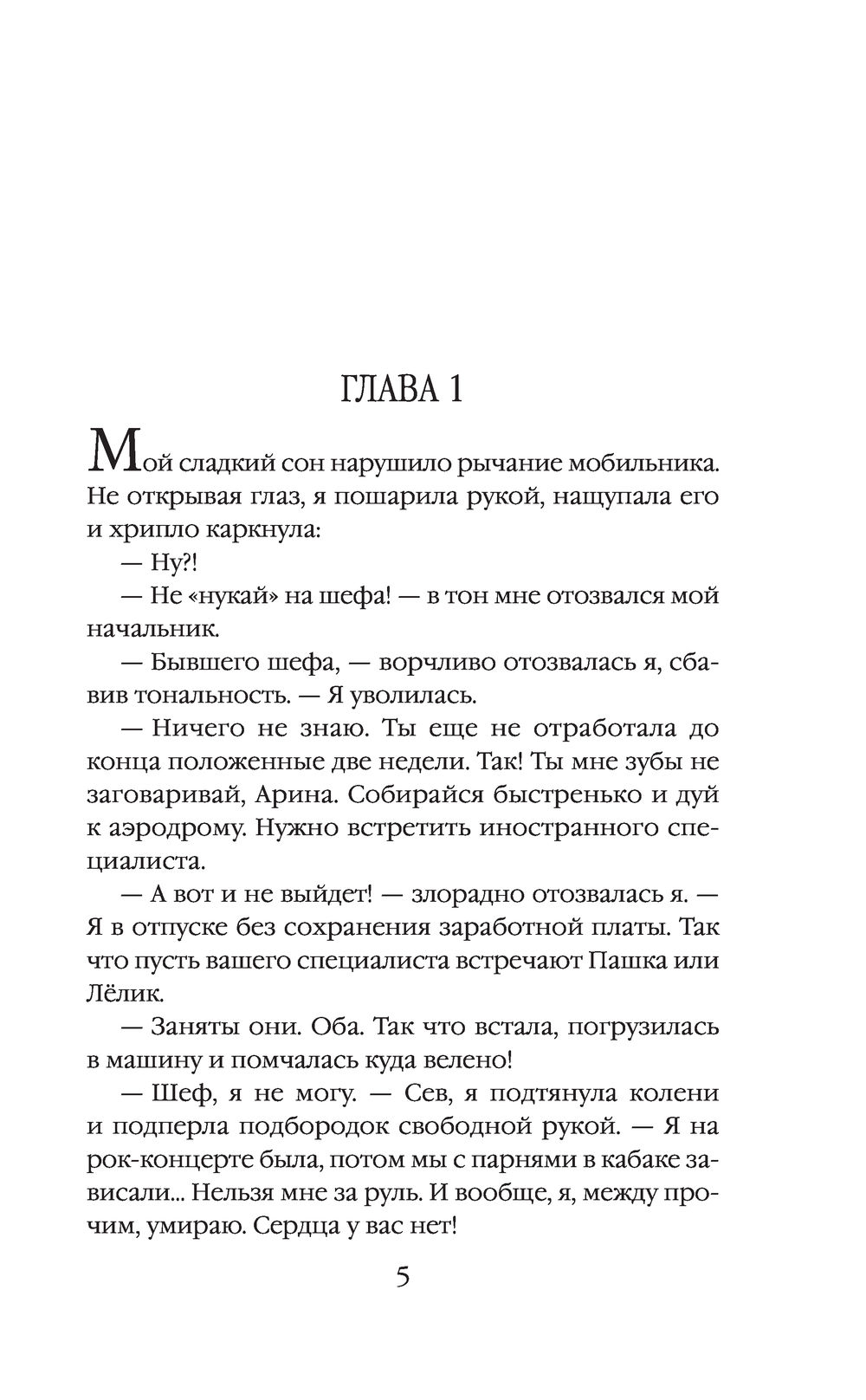 ГЛАВА 1

Мой сладкий сон нарушило рычание мобильника. Не открывая глаз, я пошарила рукой, нащупала его и хрипло каркнула:

— Ну?!

— Не «нукай» на шефа! — в тон мне отозвался мой начальник.

— Бывшего шефа, — ворчливо отозвалась я, сбавив тональность. — Я уволилась.

— Ничего не знаю. Ты еще не отработала до конца положенные две недели. Так! Ты мне зубы не заговаривай, Арина. Собирайся быстренько и дуй к аэродрому. Нужно встретить иностранного специалиста.

— А вот и не выйдет! — злорадно отозвалась я. — Я в отпуске без сохранения заработной платы. Так что пусть вашего специалиста встречают Пашка или Лёлик.

— Заняты они. Оба. Так что встала, погрузилась в машину и помчалась куда велено!

— Шеф, я не могу. — Сев, я подтянула колени и подперла подбородок свободной рукой. — Я на рок-концерте была, потом мы с парнями в кабаке зависали... Нельзя мне за руль. И вообще, я, между прочим, умираю. Сердца у вас нет!

5